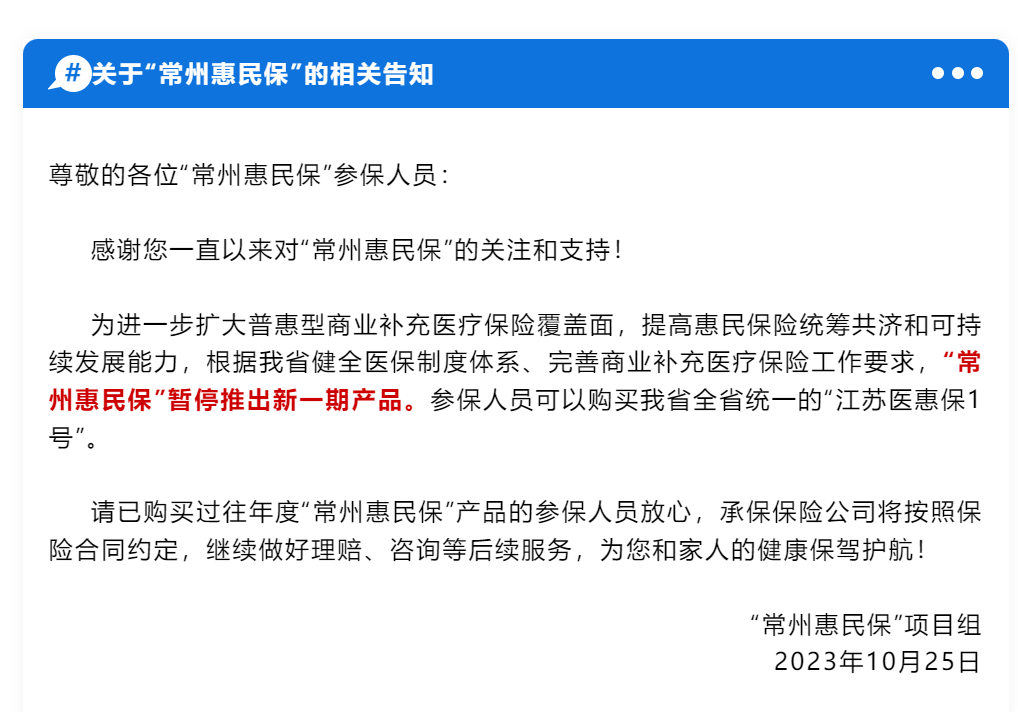 #关于“常州惠民保”的相关告知

尊敬的各位“常州惠民保”参保人员：

感谢您一直以来对“常州惠民保”的关注和支持！

为进一步扩大普惠型商业补充医疗保险覆盖面，提高惠民保险统筹共济和可持续发展能力，根据我省健全医保制度体系、完善商业补充医疗保险工作要求，“常州惠民保”暂停推出新一期产品。参保人员可以购买我省全省统一的“江苏医惠保1号”。

请已购买过往年度“常州惠民保”产品的参保人员放心，承保保险公司将按照保险合同约定，继续做好理赔、咨询等后续服务，为您和家人的健康保驾护航！

“常州惠民保”项目组
2023年10月25日